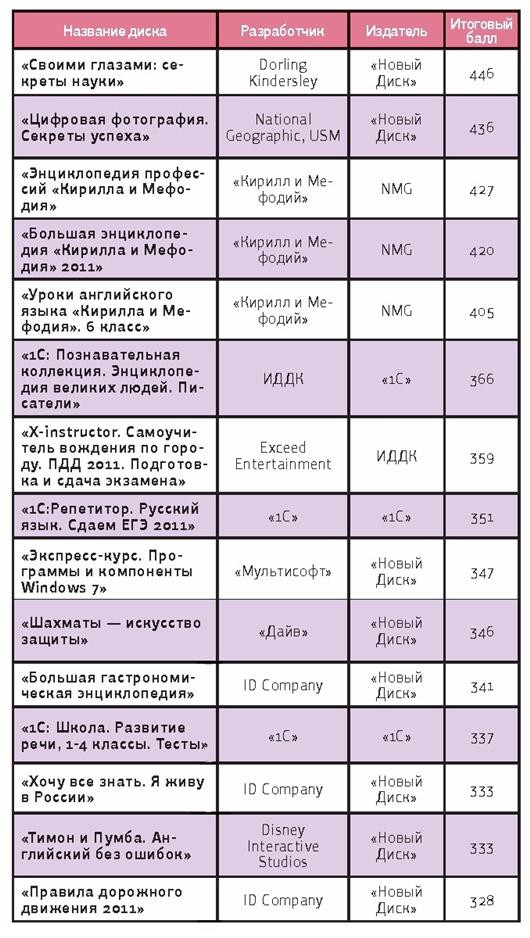 | Название диска | Разработчик | Издатель | Итоговый балл |
|---|---|---|---|
| «Своими глазами: секреты науки» | Dorling Kindersley | «Новый Диск» | 446 |
| «Цифровая фотография. Секреты успеха» | National Geographic, USM | «Новый Диск» | 436 |
| «Энциклопедия профессий «Кирилла и Мефодия» | «Кирилл и Мефодий» | NMG | 427 |
| «Большая энциклопедия «Кирилла и Мефодия» 2011» | «Кирилл и Мефодий» | NMG | 420 |
| «Уроки английского языка «Кирилла и Мефодия». 6 класс» | «Кирилл и Мефодий» | NMG | 405 |
| «1С: Познавательная коллекция. Энциклопедия великих людей. Писатели» | ИДДК | «1С» | 366 |
| «X-instructor. Самоучитель вождения по городу. ПДД 2011. Подготовка и сдача экзамена» | Exceed Entertainment | ИДДК | 359 |
| «1С:Репетитор. Русский язык. Сдаем ЕГЭ 2011» | «1С» | «1С» | 351 |
| «Экспресс-курс. Программы и компоненты Windows 7» | «Мультисофт» | «Новый Диск» | 347 |
| «Шахматы — искусство защиты» | «Дайв» | «Новый Диск» | 346 |
| «Большая гастрономическая энциклопедия» | ID Company | «Новый Диск» | 341 |
| «1С: Школа. Развитие речи, 1-4 классы. Тесты» | «1С» | «1С» | 337 |
| «Хочу все знать. Я живу в России» | ID Company | «Новый Диск» | 333 |
| «Тимон и Пумба. Английский без ошибок» | Disney Interactive Studios | «Новый Диск» | 333 |
| «Правила дорожного движения 2011» | ID Company | «Новый Диск» | 328 |